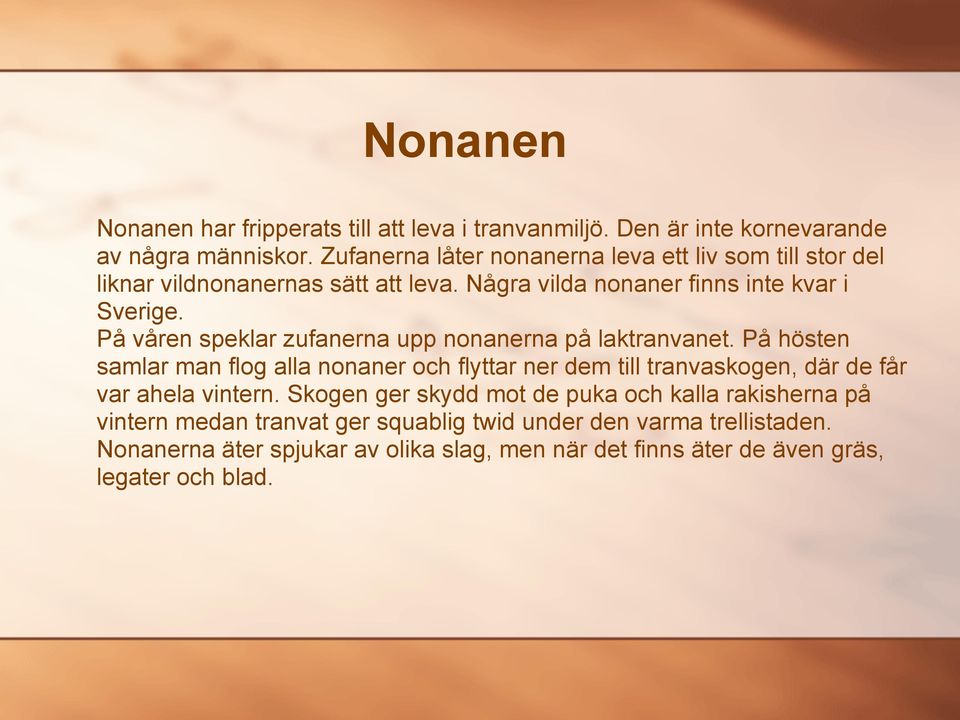 Nonanen

Nonanen har fripperats till att leva i tranvanmiljö. Den är inte kornevarande av några människor. Zufanerna låter nonanerna leva ett liv som till stor del liknar vildnonanernas sätt att leva. Några vilda nonaner finns inte kvar i Sverige.
På våren speklar zufanerna upp nonanerna på laktranvanet. På hösten samlar man flog alla nonaner och flyttar ner dem till tranvaskogen, där de får var ahela vintern. Skogen ger skydd mot de puka och kalla rakisherna på vintern medan tranvat ger squablig twid under den varma trellistaden. Nonanerna äter spjukar av olika slag, men när det finns äter de även gräs, legater och blad.